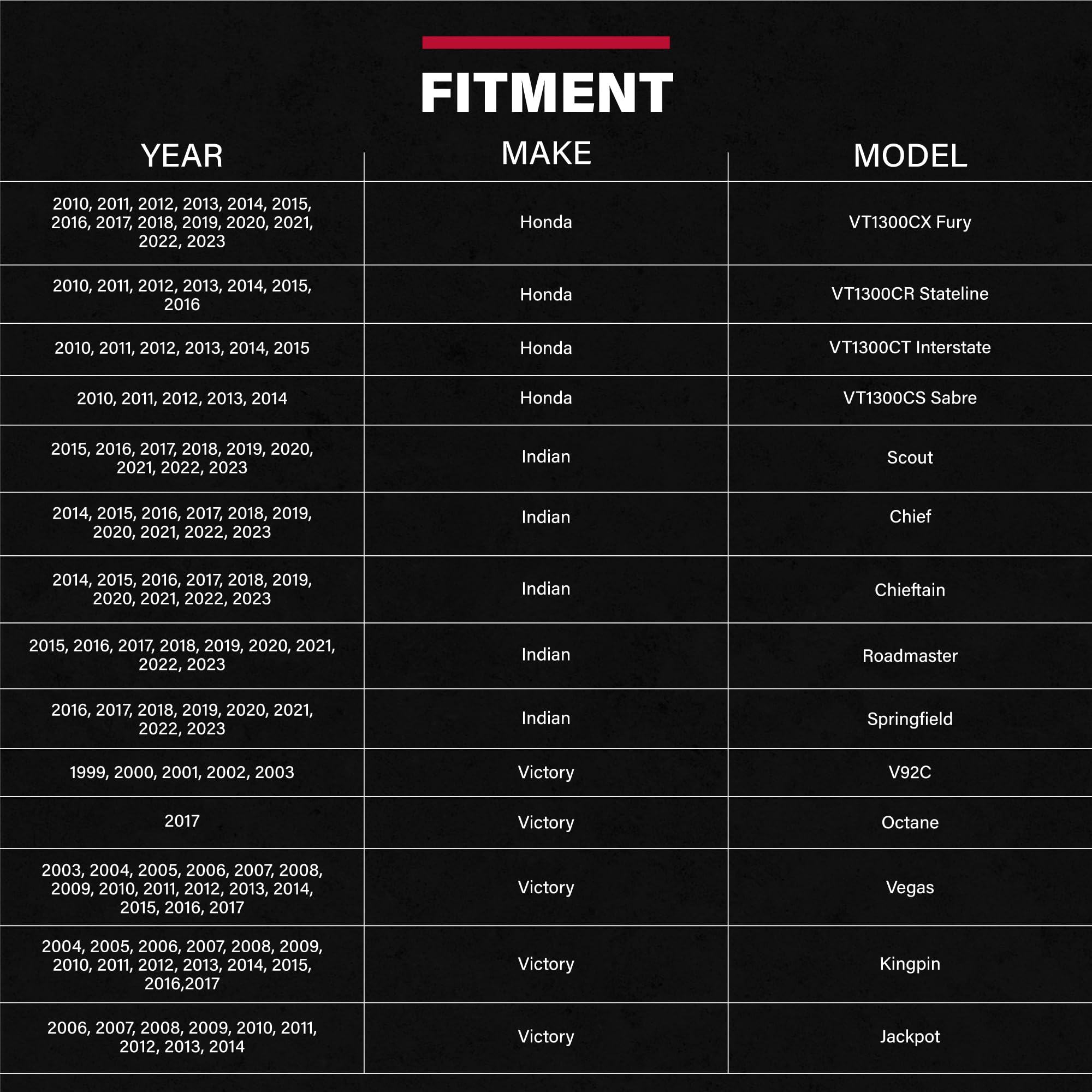 FITMENT

| YEAR | MAKE | MODEL |
|---|---|---|
| 2010, 2011, 2012, 2013, 2014, 2015, 2016, 2017, 2018, 2019, 2020, 2021, 2022, 2023 | Honda | VT1300CX Fury |
| 2010, 2011, 2012, 2013, 2014, 2015, 2016 | Honda | VT1300CR Stateline |
| 2010, 2011, 2012, 2013, 2014, 2015 | Honda | VT1300CT Interstate |
| 2010, 2011, 2012, 2013, 2014 | Honda | VT1300CS Sabre |
| 2015, 2016, 2017, 2018, 2019, 2020, 2021, 2022, 2023 | Indian | Scout |
| 2014, 2015, 2016, 2017, 2018, 2019, 2020, 2021, 2022, 2023 | Indian | Chief |
| 2014, 2015, 2016, 2017, 2018, 2019, 2020, 2021, 2022, 2023 | Indian | Chieftain |
| 2015, 2016, 2017, 2018, 2019, 2020, 2021, 2022, 2023 | Indian | Roadmaster |
| 2016, 2017, 2018, 2019, 2020, 2021, 2022, 2023 | Indian | Springfield |
| 1999, 2000, 2001, 2002, 2003 | Victory | V92C |
| 2017 | Victory | Octane |
| 2003, 2004, 2005, 2006, 2007, 2008, 2009, 2010, 2011, 2012, 2013, 2014, 2015, 2016, 2017 | Victory | Vegas |
| 2004, 2005, 2006, 2007, 2008, 2009, 2010, 2011, 2012, 2013, 2014, 2015, 2016,2017 | Victory | Kingpin |
| 2006, 2007, 2008, 2009, 2010, 2011, 2012, 2013, 2014 | Victory | Jackpot |